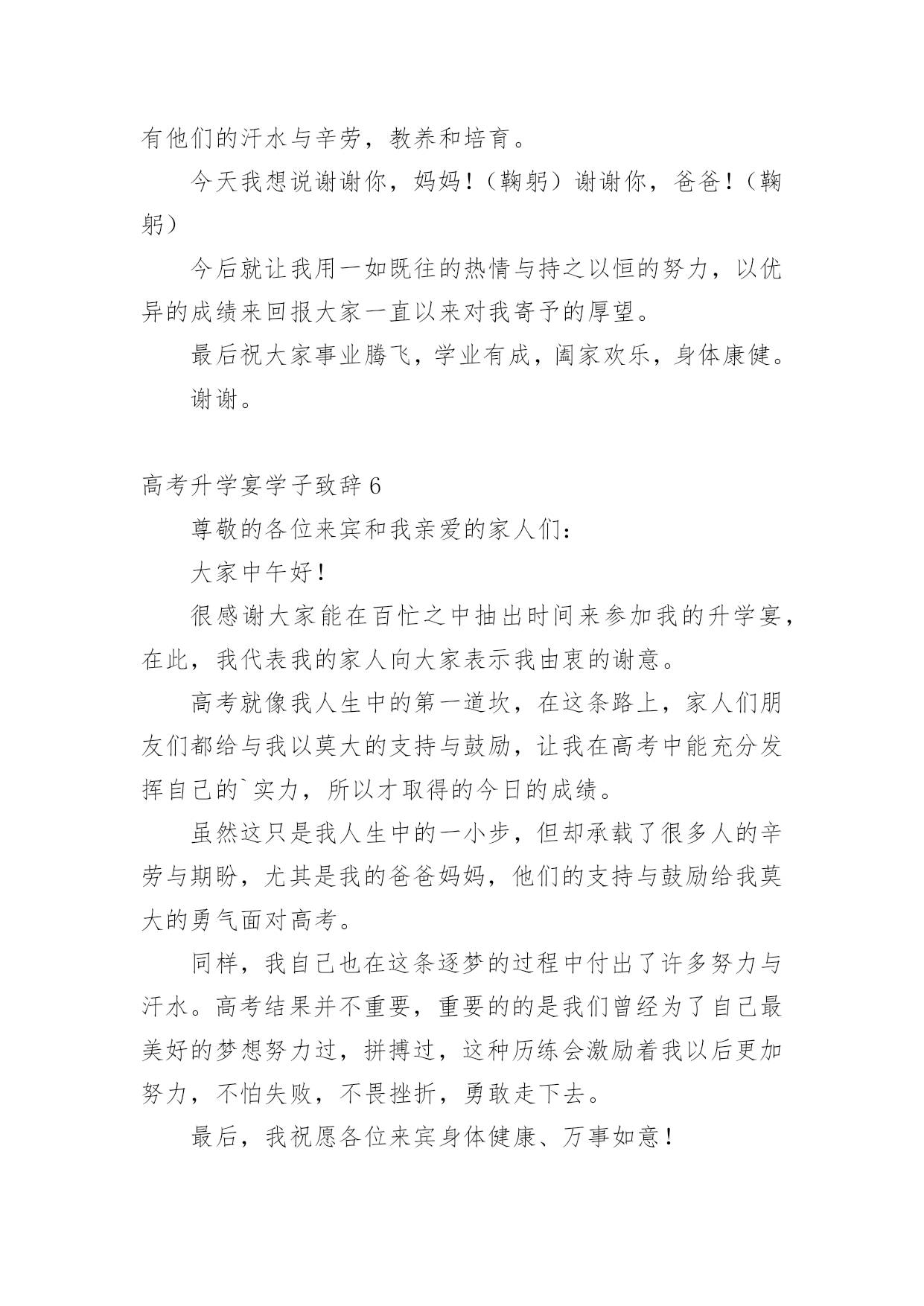 有他们的汗水与辛劳，教养和培育。

今天我想说谢谢你，妈妈！（鞠躬）谢谢你，爸爸！（鞠躬）

今后就让我用一如既往的热情与持之以恒的努力，以优异的成绩来回报大家一直以来对我寄予的厚望。

最后祝大家事业腾飞，学业有成，阖家欢乐，身体康健。

谢谢。

高考升学宴学子致辞6

尊敬的各位来宾和我亲爱的家人们：

大家中午好！

很感谢大家能在百忙之中抽出时间来参加我的升学宴，在此，我代表我的家人向大家表示我由衷的谢意。

高考就像我人生中的第一道坎，在这条路上，家人们朋友们都给与我以莫大的支持与鼓励，让我在高考中能充分发挥自己的`实力，所以才取得的今日的成绩。

虽然这只是我人生中的一小步，但却承载了很多人的辛劳与期盼，尤其是我的爸爸妈妈，他们的支持与鼓励给我莫大的勇气面对高考。

同样，我自己也在这条逐梦的过程中付出了许多努力与汗水。高考结果并不重要，重要的的是我们曾经为了自己最美好的梦想努力过，拼搏过，这种历练会激励着我以后更加努力，不怕失败，不畏挫折，勇敢走下去。

最后，我祝愿各位来宾身体健康、万事如意！